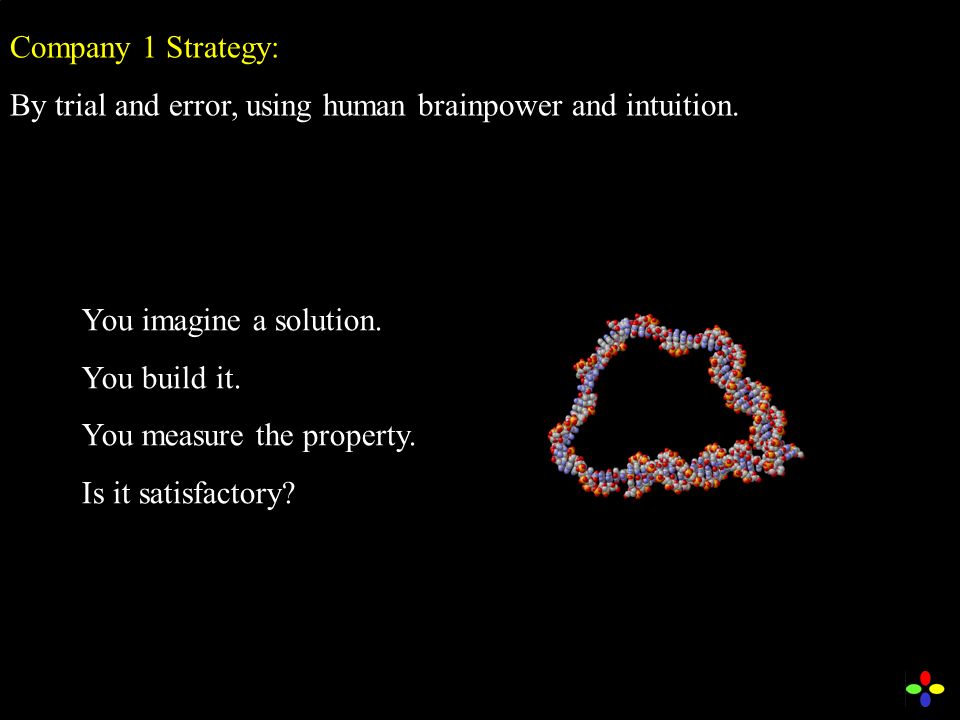 Company 1 Strategy:

By trial and error, using human brainpower and intuition.

You imagine a solution.

You build it.

You measure the property.

Is it satisfactory?